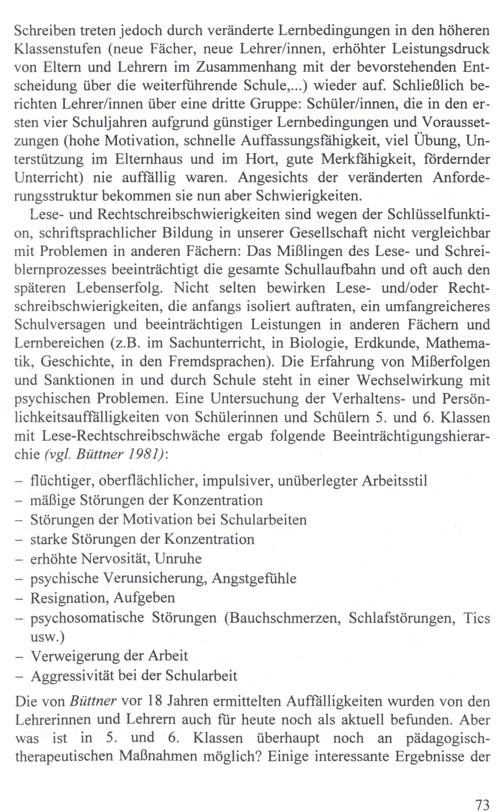 Schreiben treten jedoch durch veränderte Lernbedingungen in den höheren Klassenstufen (neue Fächer, neue Lehrer/innen, erhöhter Leistungsdruck von Eltern und Lehrern im Zusammenhang mit der bevorstehenden Entscheidung über die weiterführende Schule,...) wieder auf. Schließlich berichten Lehrer/innen über eine dritte Gruppe: Schüler/innen, die in den ersten vier Schuljahren aufgrund günstiger Lernbedingungen und Voraussetzungen (hohe Motivation, schnelle Auffassungsfähigkeit, viel Übung, Unterstützung im Elternhaus und im Hort, gute Merkfähigkeit, fördernder Unterricht) nie auffällig waren. Angesichts der veränderten Anforderungsstruktur bekommen sie nun aber Schwierigkeiten.

Lese- und Rechtschreibschwierigkeiten sind wegen der Schlüsselfunktion, schriftsprachlicher Bildung in unserer Gesellschaft nicht vergleichbar mit Problemen in anderen Fächern: Das Mißlingen des Lese- und Schreiblernprozesses beeinträchtigt die gesamte Schullaufbahn und oft auch den späteren Lebenserfolg. Nicht selten bewirken Lese- und/oder Rechtschreibschwierigkeiten, die anfangs isoliert auftraten, ein umfangreicheres Schulversagen und beeinträchtigen Leistungen in anderen Fächern und Lernbereichen (z.B. im Sachunterricht, in Biologie, Erdkunde, Mathematik, Geschichte, in den Fremdsprachen). Die Erfahrung von Mißerfolgen und Sanktionen in und durch Schule steht in einer Wechselwirkung mit psychischen Problemen. Eine Untersuchung der Verhaltens- und Persönlichkeitsauffälligkeiten von Schülerinnen und Schülern 5. und 6. Klassen mit Lese-Rechtschreibschwäche ergab folgende Beeinträchtigungshierarchie (vgl. Büttner 1981):

– flüchtiger, oberflächlicher, impulsiver, unüberlegter Arbeitsstil
– mäßige Störungen der Konzentration
– Störungen der Motivation bei Schularbeiten
– starke Störungen der Konzentration
– erhöhte Nervosität, Unruhe
– psychische Verunsicherung, Angstgefühle
– Resignation, Aufgeben
– psychosomatische Störungen (Bauchschmerzen, Schlafstörungen, Tics usw.)
– Verweigerung der Arbeit
– Aggressivität bei der Schularbeit

Die von Büttner vor 18 Jahren ermittelten Auffälligkeiten wurden von den Lehrerinnen und Lehrern auch für heute noch als aktuell befunden. Aber was ist in 5. und 6. Klassen überhaupt noch an pädagogisch-therapeutischen Maßnahmen möglich? Einige interessante Ergebnisse der

73